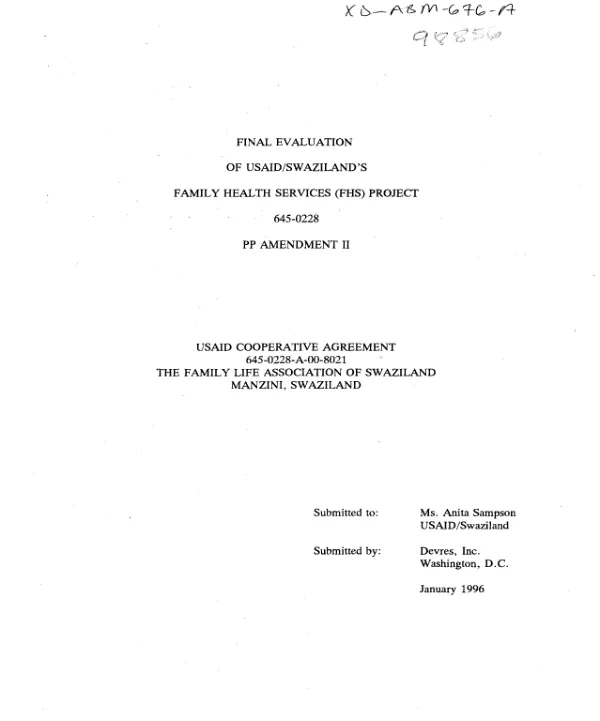 XD-ABM-676-A
98856

FINAL EVALUATION

OF USAID/SWAZILAND'S

FAMILY HEALTH SERVICES (FHS) PROJECT

645-0228

PP AMENDMENT II

USAID COOPERATIVE AGREEMENT
645-0228-A-00-8021
THE FAMILY LIFE ASSOCIATION OF SWAZILAND
MANZINI, SWAZILAND

Submitted to: Ms. Anita Sampson
USAID/Swaziland

Submitted by: Devres, Inc.
Washington, D.C.

January 1996